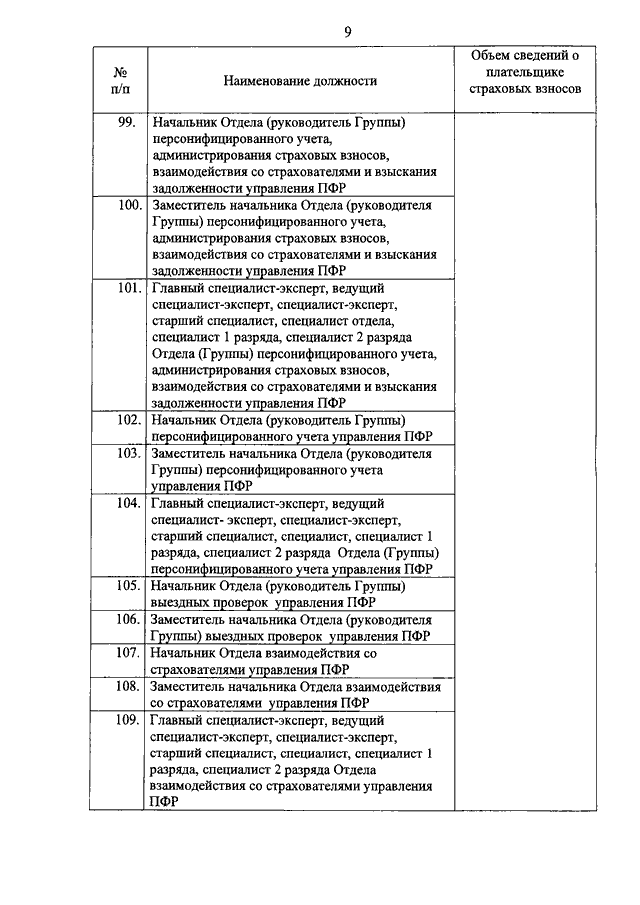 9

| № п/п | Наименование должности | Объем сведений о плательщике страховых взносов |
|---|---|---|
| 99. | Начальник Отдела (руководитель Группы) персонифицированного учета, администрирования страховых взносов, взаимодействия со страхователями и взыскания задолженности управления ПФР | |
| 100. | Заместитель начальника Отдела (руководителя Группы) персонифицированного учета, администрирования страховых взносов, взаимодействия со страхователями и взыскания задолженности управления ПФР | |
| 101. | Главный специалист-эксперт, ведущий специалист-эксперт, специалист-эксперт, старший специалист, специалист отдела, специалист 1 разряда, специалист 2 разряда Отдела (Группы) персонифицированного учета, администрирования страховых взносов, взаимодействия со страхователями и взыскания задолженности управления ПФР | |
| 102. | Начальник Отдела (руководитель Группы) персонифицированного учета управления ПФР | |
| 103. | Заместитель начальника Отдела (руководителя Группы) персонифицированного учета управления ПФР | |
| 104. | Главный специалист-эксперт, ведущий специалист- эксперт, специалист-эксперт, старший специалист, специалист, специалист 1 разряда, специалист 2 разряда Отдела (Группы) персонифицированного учета управления ПФР | |
| 105. | Начальник Отдела (руководитель Группы) выездных проверок управления ПФР | |
| 106. | Заместитель начальника Отдела (руководителя Группы) выездных проверок управления ПФР | |
| 107. | Начальник Отдела взаимодействия со страхователями управления ПФР | |
| 108. | Заместитель начальника Отдела взаимодействия со страхователями управления ПФР | |
| 109. | Главный специалист-эксперт, ведущий специалист-эксперт, специалист-эксперт, старший специалист, специалист, специалист 1 разряда, специалист 2 разряда Отдела взаимодействия со страхователями управления ПФР | |